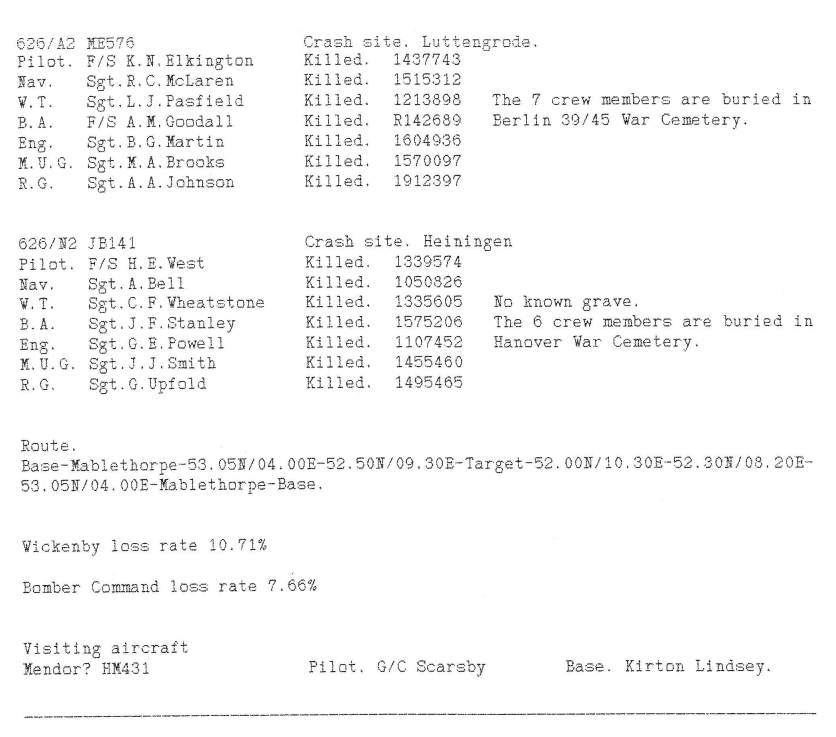 626/A2 ME576 Crash site. Luttengrode.
Pilot. F/S K.N.Elkington Killed. 1437743
Nav. Sgt.R.C.McLaren Killed. 1515312
W.T. Sgt.L.J.Pasfield Killed. 1213898 The 7 crew members are buried in
B.A. F/S A.M.Goodall Killed. R142689 Berlin 39/45 War Cemetery.
Eng. Sgt.B.G.Martin Killed. 1604936
M.U.G. Sgt.M.A.Brooks Killed. 1570097
R.G. Sgt.A.A.Johnson Killed. 1912397

626/N2 JB141 Crash site. Heiningen
Pilot. F/S H.E.West Killed. 1339574
Nav. Sgt.A.Bell Killed. 1050826
W.T. Sgt.C.F.Wheatstone Killed. 1335605 No known grave.
B.A. Sgt.J.F.Stanley Killed. 1575206 The 6 crew members are buried in
Eng. Sgt.G.E.Powell Killed. 1107452 Hanover War Cemetery.
M.U.G. Sgt.J.J.Smith Killed. 1455460
R.G. Sgt.G.Upfold Killed. 1495465

Route.
Base-Mablethorpe-53.05N/04.00E-52.50N/09.30E-Target-52.00N/10.30E-52.30N/08.20E-53.05N/04.00E-Mablethorpe-Base.

Wickenby loss rate 10.71%

Bomber Command loss rate 7.66%

Visiting aircraft
Mendor? HM431 Pilot. G/C Scarsby Base. Kirton Lindsey.